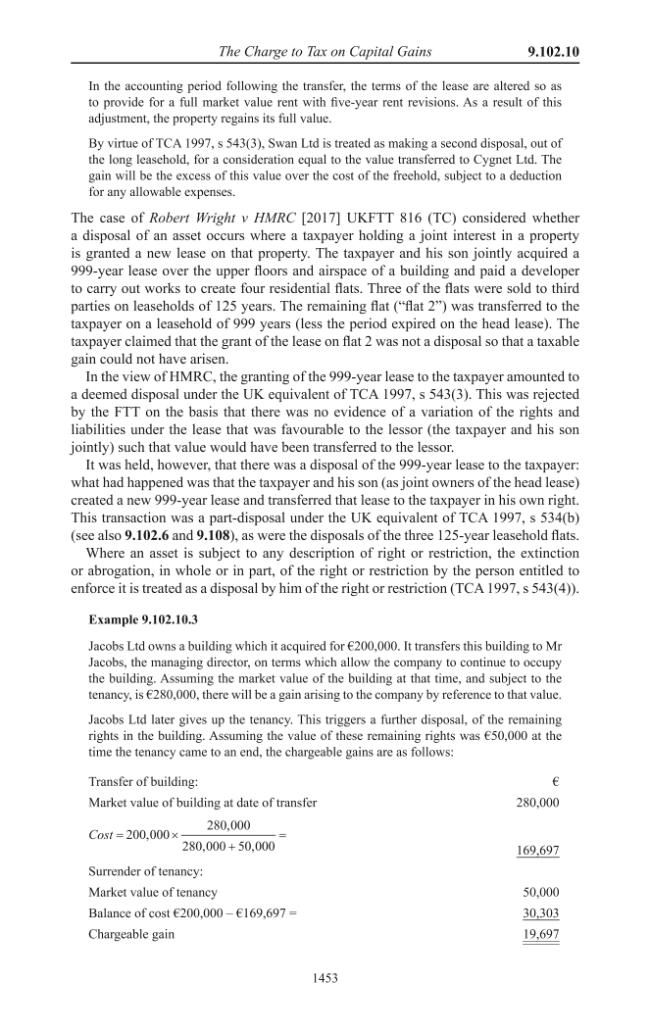 The Charge to Tax on Capital Gains 9.102.10

In the accounting period following the transfer, the terms of the lease are altered so as to provide for a full market value rent with five-year rent revisions. As a result of this adjustment, the property regains its full value.

By virtue of TCA 1997, s 543(3), Swan Ltd is treated as making a second disposal, out of the long leasehold, for a consideration equal to the value transferred to Cygnet Ltd. The gain will be the excess of this value over the cost of the freehold, subject to a deduction for any allowable expenses.

The case of Robert Wright v HMRC [2017] UKFTT 816 (TC) considered whether a disposal of an asset occurs where a taxpayer holding a joint interest in a property is granted a new lease on that property. The taxpayer and his son jointly acquired a 999-year lease over the upper floors and airspace of a building and paid a developer to carry out works to create four residential flats. Three of the flats were sold to third parties on leaseholds of 125 years. The remaining flat ("flat 2") was transferred to the taxpayer on a leasehold of 999 years (less the period expired on the head lease). The taxpayer claimed that the grant of the lease on flat 2 was not a disposal so that a taxable gain could not have arisen.

In the view of HMRC, the granting of the 999-year lease to the taxpayer amounted to a deemed disposal under the UK equivalent of TCA 1997, s 543(3). This was rejected by the FTT on the basis that there was no evidence of a variation of the rights and liabilities under the lease that was favourable to the lessor (the taxpayer and his son jointly) such that value would have been transferred to the lessor.

It was held, however, that there was a disposal of the 999-year lease to the taxpayer: what had happened was that the taxpayer and his son (as joint owners of the head lease) created a new 999-year lease and transferred that lease to the taxpayer in his own right. This transaction was a part-disposal under the UK equivalent of TCA 1997, s 534(b) (see also 9.102.6 and 9.108), as were the disposals of the three 125-year leasehold flats.

Where an asset is subject to any description of right or restriction, the extinction or abrogation, in whole or in part, of the right or restriction by the person entitled to enforce it is treated as a disposal by him of the right or restriction (TCA 1997, s 543(4)).

Example 9.102.10.3

Jacobs Ltd owns a building which it acquired for €200,000. It transfers this building to Mr Jacobs, the managing director, on terms which allow the company to continue to occupy the building. Assuming the market value of the building at that time, and subject to the tenancy, is €280,000, there will be a gain arising to the company by reference to that value.

Jacobs Ltd later gives up the tenancy. This triggers a further disposal, of the remaining rights in the building. Assuming the value of these remaining rights was €50,000 at the time the tenancy came to an end, the chargeable gains are as follows:

Transfer of building: €
Market value of building at date of transfer 280,000
$Cost = 200,000 \times \frac{280,000}{280,000 + 50,000} =$ 169,697
Surrender of tenancy:
Market value of tenancy 50,000
Balance of cost €200,000 – €169,697 = 30,303
Chargeable gain 19,697

1453